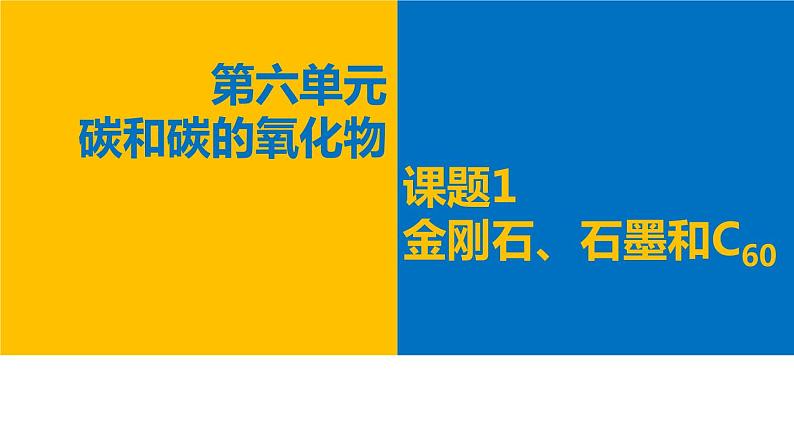 第六单元
碳和碳的氧化物

课题1
金刚石、石墨和$C_{60}$